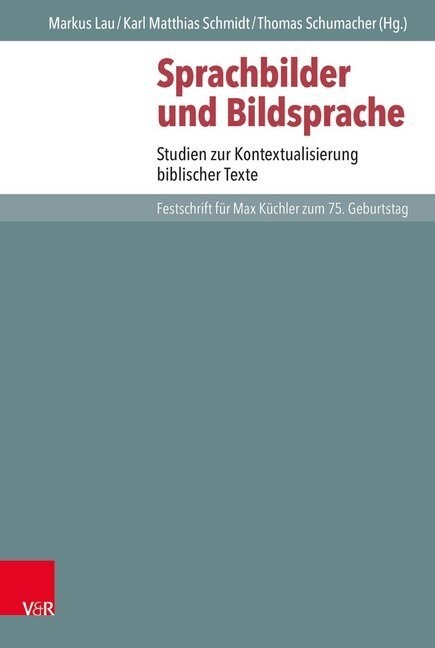 Markus Lau / Karl Matthias Schmidt / Thomas Schumacher (Hg.)

Sprachbilder und Bildsprache

Studien zur Kontextualisierung biblischer Texte

Festschrift für Max Küchler zum 75. Geburtstag

V&R